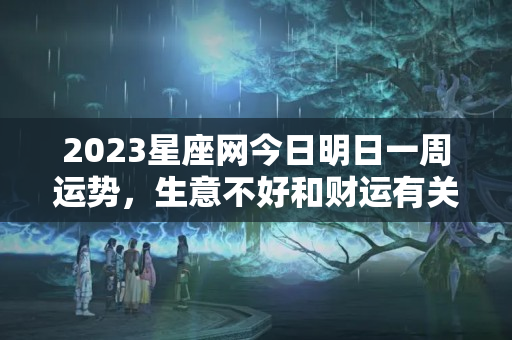 2023星座网今日明日一周运势，生意不好和财运有关